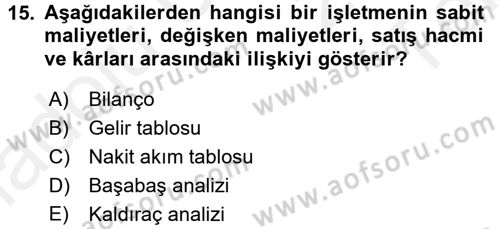 15. Aşağıdakilerden hangisi bir işletmenin sabit maliyetleri, değişken maliyetleri, satış hacmi ve kârları arasındaki ilişkiyi gösterir?

A) Bilanço
B) Gelir tablosu
C) Nakit akım tablosu
D) Başabaş analizi
E) Kaldıraç analizi

www.aofsoru.com
www.aofsoru.com
www.aofsoru.com